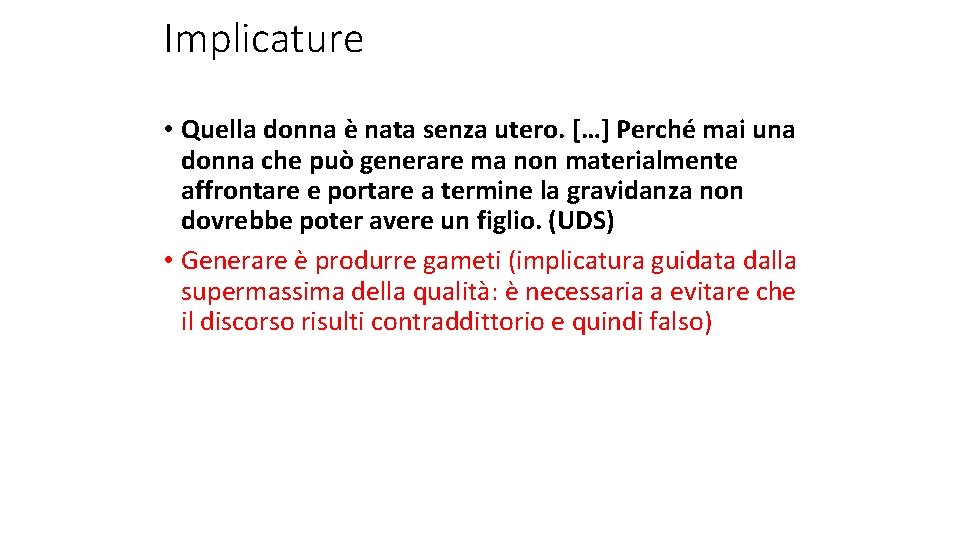 Implicature

• Quella donna è nata senza utero. […] Perché mai una donna che può generare ma non materialmente affrontare e portare a termine la gravidanza non dovrebbe poter avere un figlio. (UDS)

• Generare è produrre gameti (implicatura guidata dalla supermassima della qualità: è necessaria a evitare che il discorso risulti contraddittorio e quindi falso)